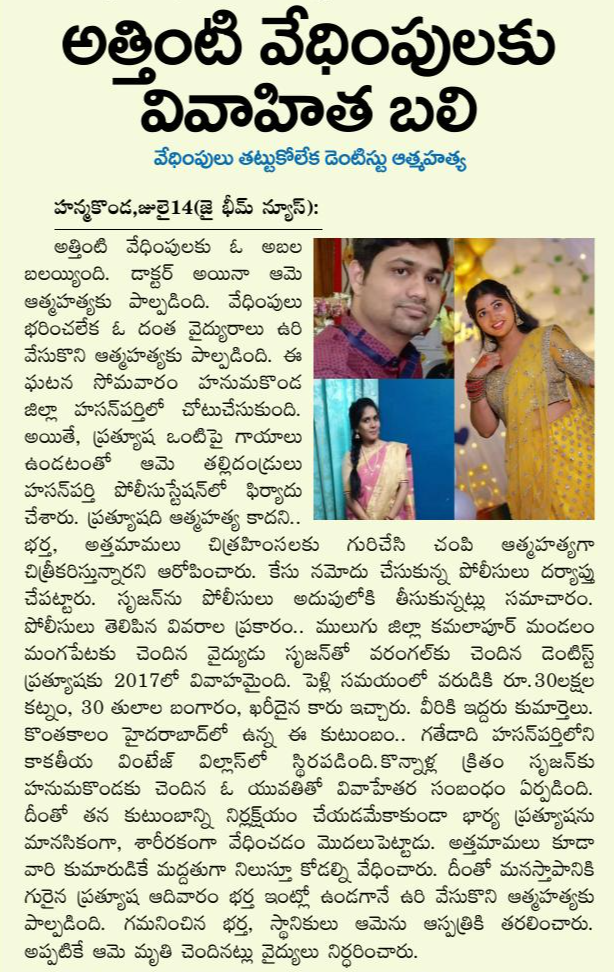 అత్తింటి వేధింపులకు వివాహిత బలి

వేధింపులు తట్టుకోలేక డెంటిస్టు ఆత్మహత్య

హన్మకొండ,జులై14(జై భీమ్ న్యూస్):

అత్తింటి వేధింపులకు ఓ అబల బలయ్యింది. డాక్టర్ అయినా ఆమె ఆత్మహత్యకు పాల్పడింది. వేధింపులు భరించలేక ఓ దంత వైద్యురాలు ఉరి వేసుకొని ఆత్మహత్యకు పాల్పడింది. ఈ ఘటన సోమవారం హనుమకొండ జిల్లా హసన్‌పర్తిలో చోటుచేసుకుంది. అయితే, ప్రత్యూష ఒంటిపై గాయాలు ఉండటంతో ఆమె తల్లిదండ్రులు హసన్‌పర్తి పోలీసుస్టేషన్‌లో ఫిర్యాదు చేశారు. ప్రత్యూషది ఆత్మహత్య కాదని.. భర్త, అత్తమామలు చిత్రహింసలకు గురిచేసి చంపి ఆత్మహత్యగా చిత్రీకరిస్తున్నారని ఆరోపించారు. కేసు నమోదు చేసుకున్న పోలీసులు దర్యాప్తు చేపట్టారు. సృజన్‌ను పోలీసులు అదుపులోకి తీసుకున్నట్లు సమాచారం. పోలీసులు తెలిపిన వివరాల ప్రకారం.. ములుగు జిల్లా కమలాపూర్ మండలం మంగపేటకు చెందిన వైద్యుడు సృజన్‌తో వరంగల్‌కు చెందిన డెంటిస్ట్ ప్రత్యూషకు 2017లో వివాహమైంది. పెళ్లి సమయంలో వరుడికి రూ.30లక్షల కట్నం, 30 తులాల బంగారం, ఖరీదైన కారు ఇచ్చారు. వీరికి ఇద్దరు కుమార్తెలు. కొంతకాలం హైదరాబాద్‌లో ఉన్న ఈ కుటుంబం.. గతేడాది హసన్‌పర్తిలోని కాకతీయ వింటేజ్ విల్లాస్‌లో స్థిరపడింది.కొన్నాళ్ల క్రితం సృజన్‌కు హనుమకొండకు చెందిన ఓ యువతితో వివాహేతర సంబంధం ఏర్పడింది. దీంతో తన కుటుంబాన్ని నిర్లక్ష్యం చేయడమేకాకుండా భార్య ప్రత్యూషను మానసికంగా, శారీరకంగా వేధించడం మొదలుపెట్టాడు. అత్తమామలు కూడా వారి కుమారుడికే మద్దతుగా నిలుస్తూ కోడల్ని వేధించారు. దీంతో మనస్తాపానికి గురైన ప్రత్యూష ఆదివారం భర్త ఇంట్లో ఉండగానే ఉరి వేసుకొని ఆత్మహత్యకు పాల్పడింది. గమనించిన భర్త, స్థానికులు ఆమెను ఆస్పత్రికి తరలించారు. అప్పటికే ఆమె మృతి చెందినట్లు వైద్యులు నిర్ధరించారు.